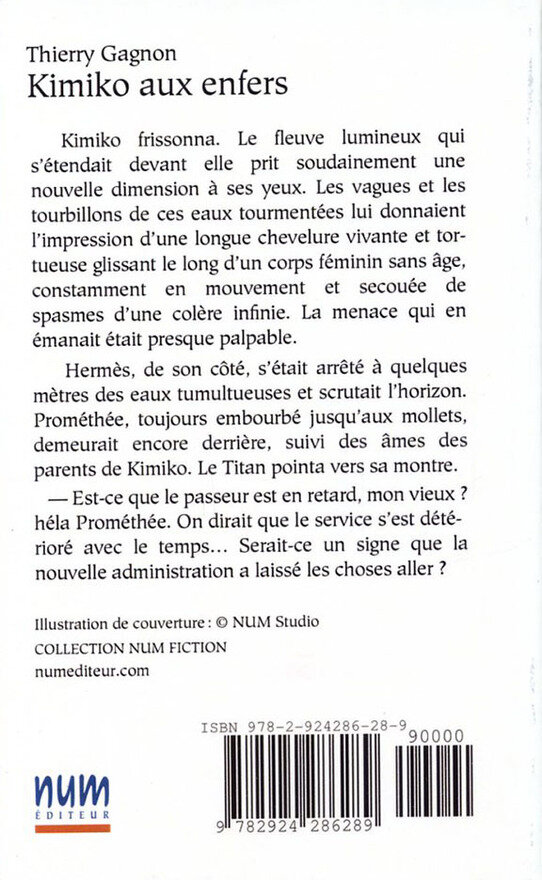 Thierry Gagnon
Kimiko aux enfers

Kimiko frissonna. Le fleuve lumineux qui s'étendait devant elle prit soudainement une nouvelle dimension à ses yeux. Les vagues et les tourbillons de ces eaux tourmentées lui donnaient l'impression d'une longue chevelure vivante et tortueuse glissant le long d'un corps féminin sans âge, constamment en mouvement et secouée de spasmes d'une colère infinie. La menace qui en émanait était presque palpable.

Hermès, de son côté, s'était arrêté à quelques mètres des eaux tumultueuses et scrutait l'horizon. Prométhée, toujours embourbé jusqu'aux mollets, demeurait encore derrière, suivi des âmes des parents de Kimiko. Le Titan pointa vers sa montre.

— Est-ce que le passeur est en retard, mon vieux ? héla Prométhée. On dirait que le service s'est détérioré avec le temps… Serait-ce un signe que la nouvelle administration a laissé les choses aller ?

Illustration de couverture : © NUM Studio
COLLECTION NUM FICTION
numediteur.com

ISBN 978-2-924286-28-9
90000
9 782924 286289

num
ÉDITEUR